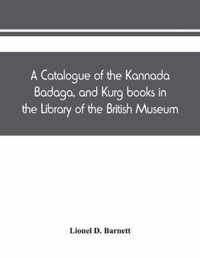 A Catalogue of the Kannada Badaga, and Kurg books in the Library of the British Museum

Lionel D. Barnett